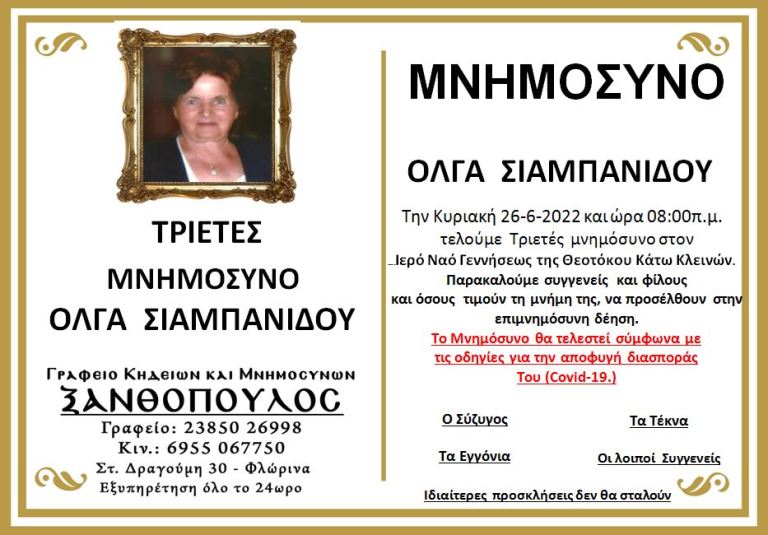 ΤΡΙΕΤΕΣ

ΜΝΗΜΟΣΥΝΟ

ΟΛΓΑ ΣΙΑΜΠΑΝΙΔΟΥ

Γραφειο Κηδειων και Μνημοσυνων

ΞΑΝΘΟΠΟΥΛΟΣ

Γραφείο: 23850 26998

Κιν.: 6955 067750

Στ. Δραγούμη 30 - Φλώρινα

Εξυπηρέτηση όλο το 24ωρο

ΜΝΗΜΟΣΥΝΟ

ΟΛΓΑ ΣΙΑΜΠΑΝΙΔΟΥ

Την Κυριακή 26-6-2022 και ώρα 08:00π.μ. τελούμε Τριετές μνημόσυνο στον Ιερό Ναό Γεννήσεως της Θεοτόκου Κάτω Κλεινών. Παρακαλούμε συγγενείς και φίλους και όσους τιμούν τη μνήμη της, να προσέλθουν στην επιμνημόσυνη δέηση.

Το Μνημόσυνο θα τελεστεί σύμφωνα με τις οδηγίες για την αποφυγή διασποράς Του (Covid-19.)

Ο Σύζυγος

Τα Τέκνα

Τα Εγγόνια

Οι λοιποί Συγγενείς

Ιδιαίτερες προσκλήσεις δεν θα σταλούν